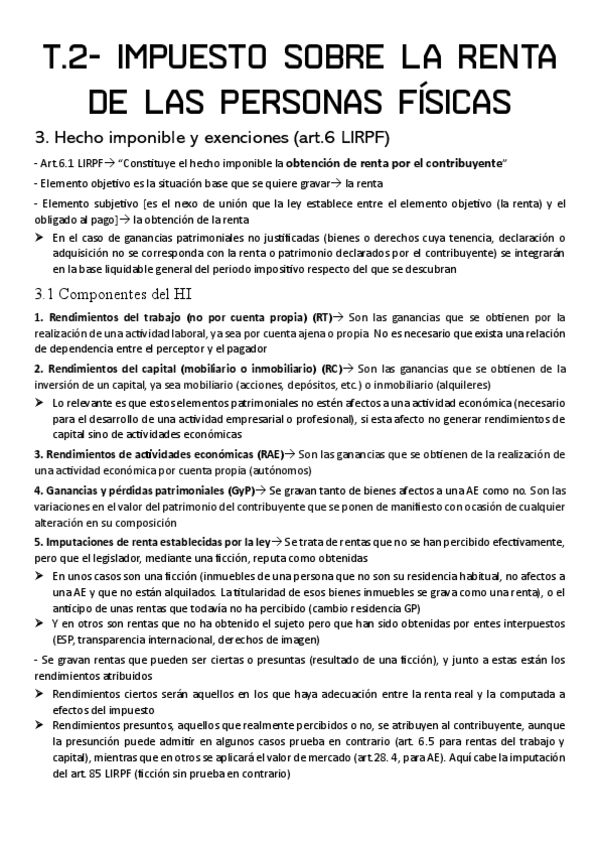 T.2- IMPUESTO SOBRE LA RENTA DE LAS PERSONAS FÍSICAS

3. Hecho imponible y exenciones (art.6 LIRPF)

- Art.6.1 LIRPF→ "Constituye el hecho imponible la **obtención de renta por el contribuyente**"

- Elemento objetivo es la situación base que se quiere gravar→ la renta

- Elemento subjetivo [es el nexo de unión que la ley establece entre el elemento objetivo (la renta) y el obligado al pago]→ la obtención de la renta

➤ En el caso de ganancias patrimoniales no justificadas (bienes o derechos cuya tenencia, declaración o adquisición no se corresponda con la renta o patrimonio declarados por el contribuyente) se integrarán en la base liquidable general del periodo impositivo respecto del que se descubran

3.1 Componentes del HI

**1. Rendimientos del trabajo (no por cuenta propia) (RT)**→ Son las ganancias que se obtienen por la realización de una actividad laboral, ya sea por cuenta ajena o propia No es necesario que exista una relación de dependencia entre el perceptor y el pagador

**2. Rendimientos del capital (mobiliario o inmobiliario) (RC)**→ Son las ganancias que se obtienen de la inversión de un capital, ya sea mobiliario (acciones, depósitos, etc.) o inmobiliario (alquileres)

➤ Lo relevante es que estos elementos patrimoniales no estén afectos a una actividad económica (necesario para el desarrollo de una actividad empresarial o profesional), si esta afecto no generar rendimientos de capital sino de actividades económicas

**3. Rendimientos de actividades económicas (RAE)**→ Son las ganancias que se obtienen de la realización de una actividad económica por cuenta propia (autónomos)

**4. Ganancias y pérdidas patrimoniales (GyP)**→ Se gravan tanto de bienes afectos a una AE como no. Son las variaciones en el valor del patrimonio del contribuyente que se ponen de manifiesto con ocasión de cualquier alteración en su composición

**5. Imputaciones de renta establecidas por la ley**→ Se trata de rentas que no se han percibido efectivamente, pero que el legislador, mediante una ficción, reputa como obtenidas

➤ En unos casos son una ficción (inmuebles de una persona que no son su residencia habitual, no afectos a una AE y que no están alquilados. La titularidad de esos bienes inmuebles se grava como una renta), o el anticipo de unas rentas que todavía no ha percibido (cambio residencia GP)

➤ Y en otros son rentas que no ha obtenido el sujeto pero que han sido obtenidas por entes interpuestos (ESP, transparencia internacional, derechos de imagen)

- Se gravan rentas que pueden ser ciertas o presuntas (resultado de una ficción), y junto a estas están los rendimientos atribuidos

➤ Rendimientos ciertos serán aquellos en los que haya adecuación entre la renta real y la computada a efectos del impuesto

➤ Rendimientos presuntos, aquellos que realmente percibidos o no, se atribuyen al contribuyente, aunque la presunción puede admitir en algunos casos prueba en contrario (art. 6.5 para rentas del trabajo y capital), mientras que en otros se aplicará el valor de mercado (art.28. 4, para AE). Aquí cabe la imputación del art. 85 LIRPF (ficción sin prueba en contrario)